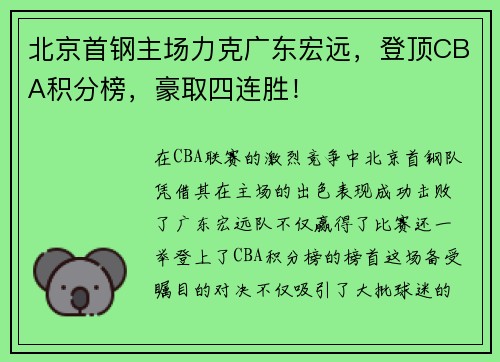 北京首钢主场力克广东宏远，登顶CBA积分榜，豪取四连胜！

在CBA联赛的激烈竞争中北京首钢队凭借其在主场的出色表现成功击败了广东宏远队不仅赢得了比赛还一举登上了CBA积分榜的榜首这场备受瞩目的对决不仅吸引了大批球迷的